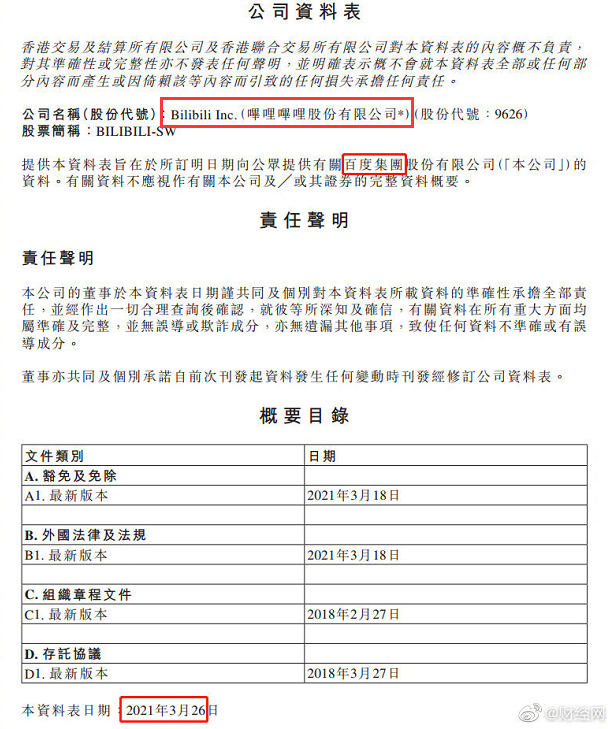 公司資料表

香港交易及結算所有限公司及香港聯合交易所有限公司對本資料表的內容概不負責，對其準確性或完整性亦不發表任何聲明，並明確表示概不會就本資料表全部或任何部分內容而產生或因倚賴該等內容而引致的任何損失承擔任何責任。

公司名稱(股份代號)：Bilibili Inc.(嗶哩嗶哩股份有限公司*)(股份代號：9626)
股票簡稱：BILIBILI-SW

提供本資料表旨在於所訂明日期向公眾提供有關百度集團股份有限公司(「本公司」)的資料。有關資料不應視作有關本公司及／或其證券的完整資料概要。

責任聲明

責任聲明

本公司的董事於本資料表日期謹共同及個別對本資料表所載資料的準確性承擔全部責任，並經作出一切合理查詢後確認，就彼等所深知及確信，有關資料在所有重大方面均屬準確及完整，並無誤導或欺詐成分，亦無遺漏其他事項，致使任何資料不準確或有誤導成分。

董事亦共同及個別承諾自前次刊發起資料發生任何變動時刊發經修訂公司資料表。

概要目錄

| 文件類別 | 日期 |
|---|---|
| A. 豁免及免除 | |
| A1. 最新版本 | 2021年3月18日 |
| | |
| B. 外國法律及法規 | |
| B1. 最新版本 | 2021年3月18日 |
| | |
| C. 組織章程文件 | |
| C1. 最新版本 | 2018年2月27日 |
| | |
| D. 存託協議 | |
| D1. 最新版本 | 2018年3月27日 |

本資料表日期：2021年3月26日

@财经网